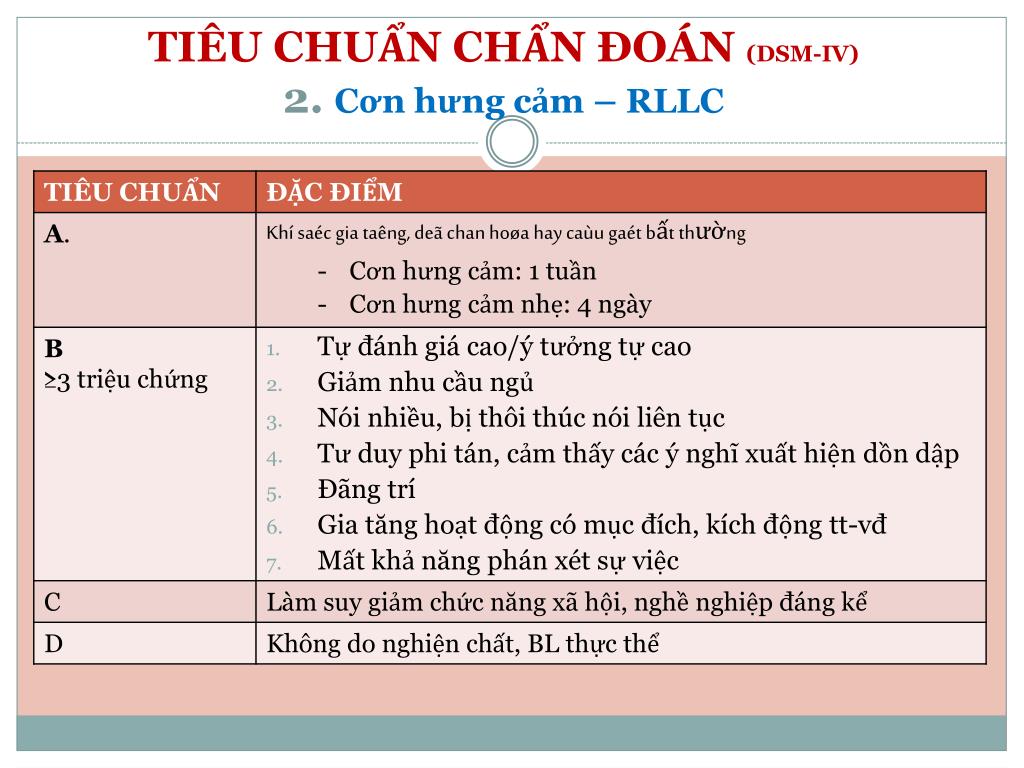 TIÊU CHUẨN CHẨN ĐOÁN (DSM-IV)
2. Cơn hưng cảm – RLLC

| TIÊU CHUẨN | ĐẶC ĐIỂM |
|---|---|
| A. | Khí saéc gia taêng, deã chan hoøa hay caùu gaét bất thường<br>- Cơn hưng cảm: 1 tuần<br>- Cơn hưng cảm nhẹ: 4 ngày |
| B<br>≥3 triệu chứng | 1. Tự đánh giá cao/ý tưởng tự cao<br>2. Giảm nhu cầu ngủ<br>3. Nói nhiều, bị thôi thúc nói liên tục<br>4. Tư duy phi tán, cảm thấy các ý nghĩ xuất hiện dồn dập<br>5. Đãng trí<br>6. Gia tăng hoạt động có mục đích, kích động tt-vđ<br>7. Mất khả năng phán xét sự việc |
| C | Làm suy giảm chức năng xã hội, nghề nghiệp đáng kể |
| D | Không do nghiện chất, BL thực thể |